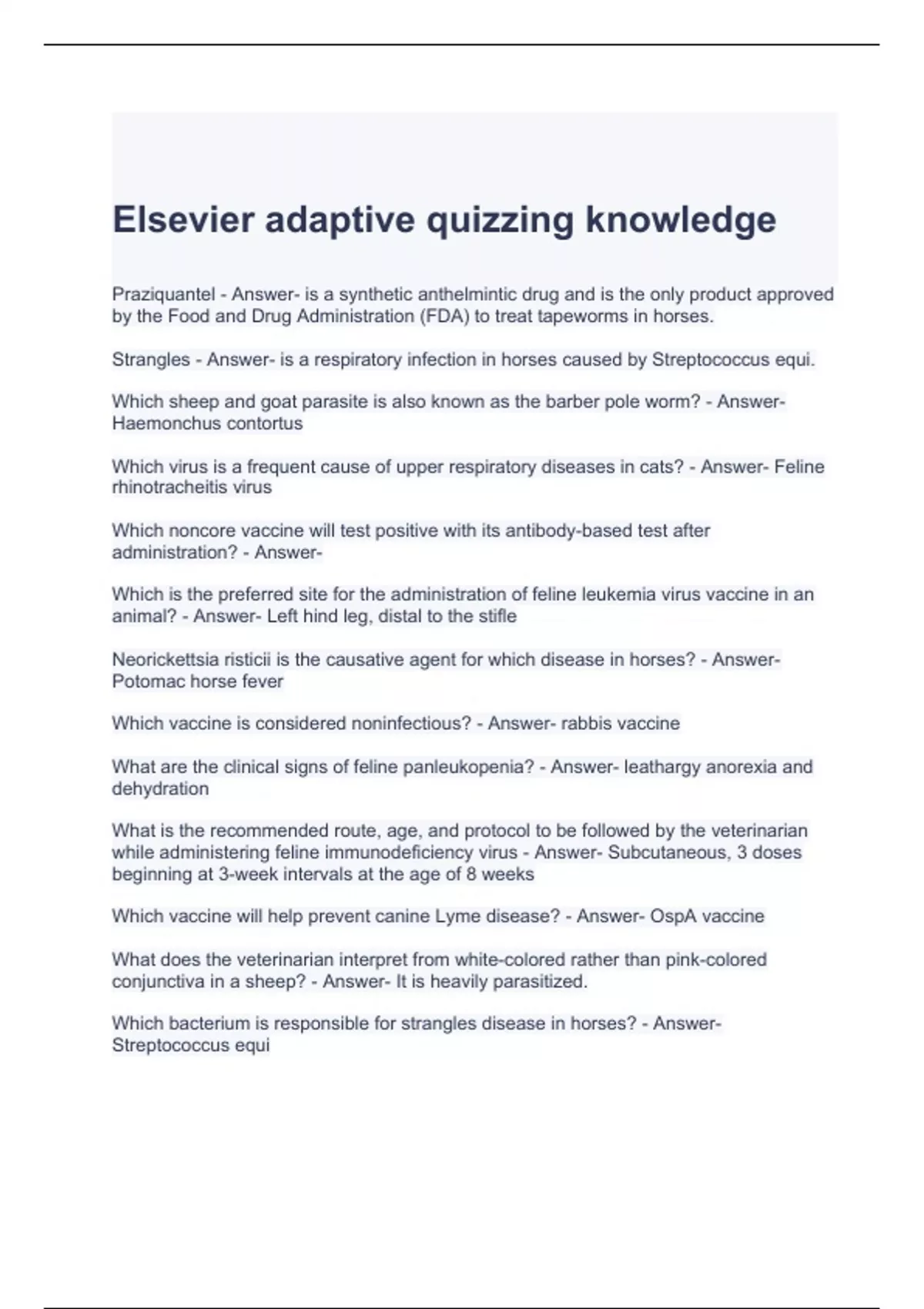 Elsevier adaptive quizzing knowledge

Praziquantel - Answer- is a synthetic anthelmintic drug and is the only product approved by the Food and Drug Administration (FDA) to treat tapeworms in horses.

Strangles - Answer- is a respiratory infection in horses caused by Streptococcus equi.

Which sheep and goat parasite is also known as the barber pole worm? - Answer- Haemonchus contortus

Which virus is a frequent cause of upper respiratory diseases in cats? - Answer- Feline rhinotracheitis virus

Which noncore vaccine will test positive with its antibody-based test after administration? - Answer-

Which is the preferred site for the administration of feline leukemia virus vaccine in an animal? - Answer- Left hind leg, distal to the stifle

Neorickettsia risticii is the causative agent for which disease in horses? - Answer- Potomac horse fever

Which vaccine is considered noninfectious? - Answer- rabbis vaccine

What are the clinical signs of feline panleukopenia? - Answer- leathargy anorexia and dehydration

What is the recommended route, age, and protocol to be followed by the veterinarian while administering feline immunodeficiency virus - Answer- Subcutaneous, 3 doses beginning at 3-week intervals at the age of 8 weeks

Which vaccine will help prevent canine Lyme disease? - Answer- OspA vaccine

What does the veterinarian interpret from white-colored rather than pink-colored conjunctiva in a sheep? - Answer- It is heavily parasitized.

Which bacterium is responsible for strangles disease in horses? - Answer- Streptococcus equi